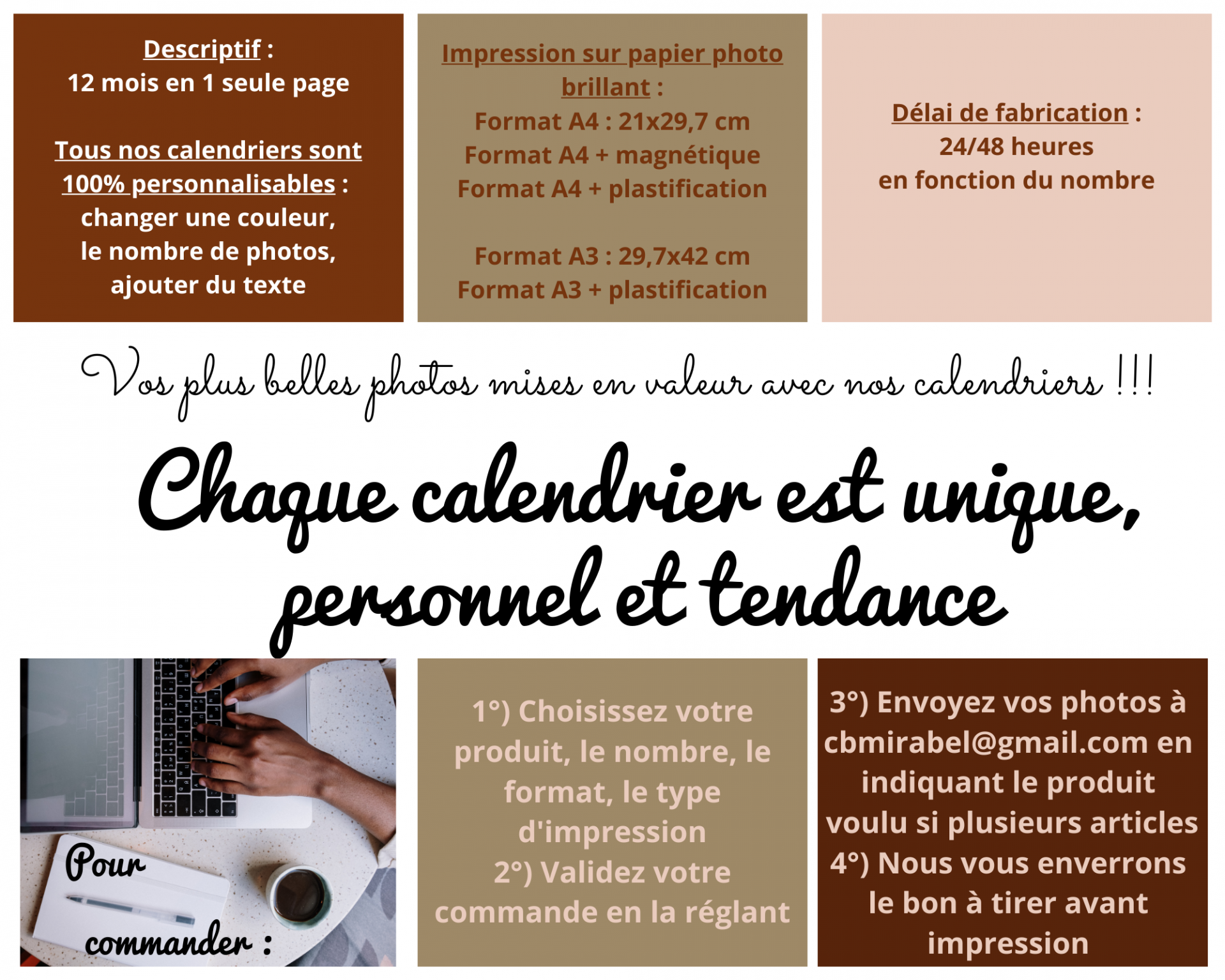 Descriptif :
12 mois en 1 seule page

Tous nos calendriers sont 100% personnalisables : changer une couleur, le nombre de photos, ajouter du texte

Impression sur papier photo brillant :
Format A4 : 21x29,7 cm
Format A4 + magnétique
Format A4 + plastification

Format A3 : 29,7x42 cm
Format A3 + plastification

Délai de fabrication :
24/48 heures
en fonction du nombre

Vos plus belles photos mises en valeur avec nos calendriers !!!

Chaque calendrier est unique, personnel et tendance

Pour commander :

1°) Choisissez votre produit, le nombre, le format, le type d'impression
2°) Validez votre commande en la réglant

3°) Envoyez vos photos à cbmirabel@gmail.com en indiquant le produit voulu si plusieurs articles
4°) Nous vous enverrons le bon à tirer avant impression